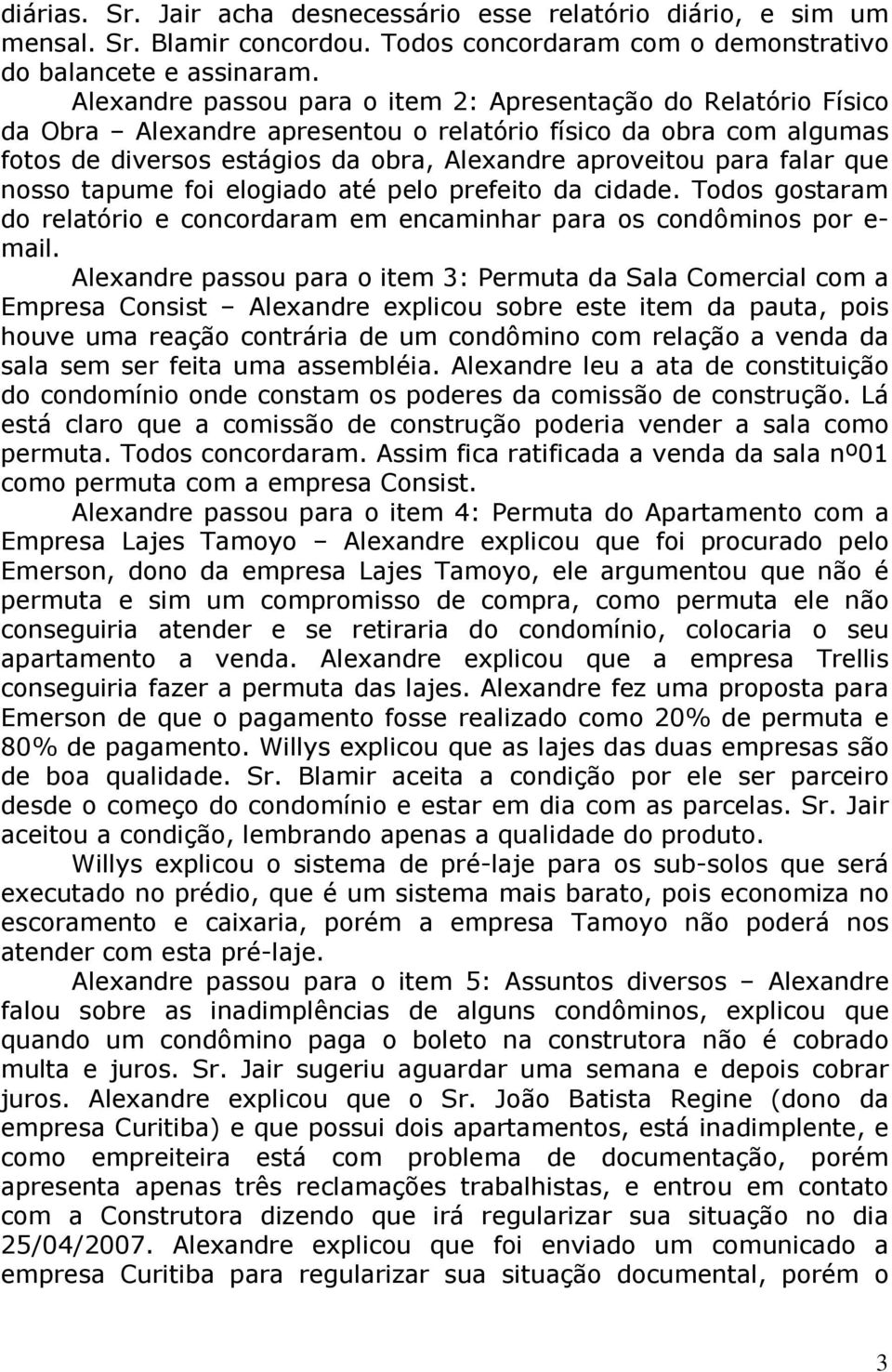 diárias. Sr. Jair acha desnecessário esse relatório diário, e sim um mensal. Sr. Blamir concordou. Todos concordaram com o demonstrativo do balancete e assinaram.

Alexandre passou para o item 2: Apresentação do Relatório Físico da Obra – Alexandre apresentou o relatório físico da obra com algumas fotos de diversos estágios da obra, Alexandre aproveitou para falar que nosso tapume foi elogiado até pelo prefeito da cidade. Todos gostaram do relatório e concordaram em encaminhar para os condôminos por e-mail.

Alexandre passou para o item 3: Permuta da Sala Comercial com a Empresa Consist – Alexandre explicou sobre este item da pauta, pois houve uma reação contrária de um condômino com relação a venda da sala sem ser feita uma assembléia. Alexandre leu a ata de constituição do condomínio onde constam os poderes da comissão de construção. Lá está claro que a comissão de construção poderia vender a sala como permuta. Todos concordaram. Assim fica ratificada a venda da sala nº01 como permuta com a empresa Consist.

Alexandre passou para o item 4: Permuta do Apartamento com a Empresa Lajes Tamoyo – Alexandre explicou que foi procurado pelo Emerson, dono da empresa Lajes Tamoyo, ele argumentou que não é permuta e sim um compromisso de compra, como permuta ele não conseguiria atender e se retiraria do condomínio, colocaria o seu apartamento a venda. Alexandre explicou que a empresa Trellis conseguiria fazer a permuta das lajes. Alexandre fez uma proposta para Emerson de que o pagamento fosse realizado como 20% de permuta e 80% de pagamento. Willys explicou que as lajes das duas empresas são de boa qualidade. Sr. Blamir aceita a condição por ele ser parceiro desde o começo do condomínio e estar em dia com as parcelas. Sr. Jair aceitou a condição, lembrando apenas a qualidade do produto.

Willys explicou o sistema de pré-laje para os sub-solos que será executado no prédio, que é um sistema mais barato, pois economiza no escoramento e caixaria, porém a empresa Tamoyo não poderá nos atender com esta pré-laje.

Alexandre passou para o item 5: Assuntos diversos – Alexandre falou sobre as inadimplências de alguns condôminos, explicou que quando um condômino paga o boleto na construtora não é cobrado multa e juros. Sr. Jair sugeriu aguardar uma semana e depois cobrar juros. Alexandre explicou que o Sr. João Batista Regine (dono da empresa Curitiba) e que possui dois apartamentos, está inadimplente, e como empreiteira está com problema de documentação, porém apresenta apenas três reclamações trabalhistas, e entrou em contato com a Construtora dizendo que irá regularizar sua situação no dia 25/04/2007. Alexandre explicou que foi enviado um comunicado a empresa Curitiba para regularizar sua situação documental, porém o

3